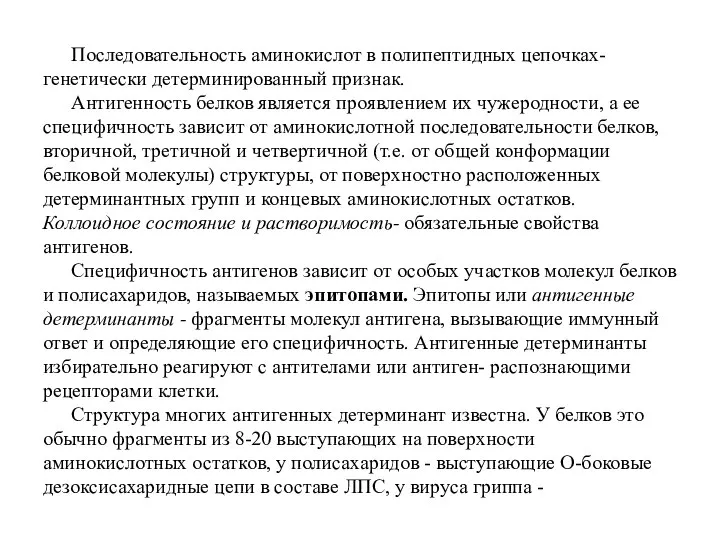 Последовательность аминокислот в полипептидных цепочках- генетически детерминированный признак.

Антигенность белков является проявлением их чужеродности, а ее специфичность зависит от аминокислотной последовательности белков, вторичной, третичной и четвертичной (т.е. от общей конформации белковой молекулы) структуры, от поверхностно расположенных детерминантных групп и концевых аминокислотных остатков. Коллоидное состояние и растворимость- обязательные свойства антигенов.

Специфичность антигенов зависит от особых участков молекул белков и полисахаридов, называемых эпитопами. Эпитопы или антигенные детерминанты - фрагменты молекул антигена, вызывающие иммунный ответ и определяющие его специфичность. Антигенные детерминанты избирательно реагируют с антителами или антиген- распознающими рецепторами клетки.

Структура многих антигенных детерминант известна. У белков это обычно фрагменты из 8-20 выступающих на поверхности аминокислотных остатков, у полисахаридов - выступающие О-боковые дезоксисахаридные цепи в составе ЛПС, у вируса гриппа -